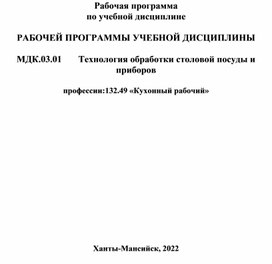 Рабочая программа
по учебной дисциплине

РАБОЧЕЙ ПРОГРАММЫ УЧЕБНОЙ ДИСЦИПЛИНЫ

МДК.03.01 Технология обработки столовой посуды и приборов

профессии:132.49 «Кухонный рабочий»

Ханты-Мансийск, 2022